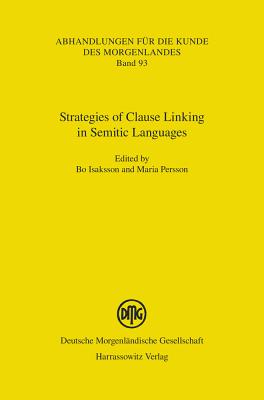 ABHANDLUNGEN FÜR DIE KUNDE
DES MORGENLANDES
Band 93

Strategies of Clause Linking
in Semitic Languages

Edited by
Bo Isaksson and Maria Persson

DMG

Deutsche Morgenländische Gesellschaft
Harrassowitz Verlag